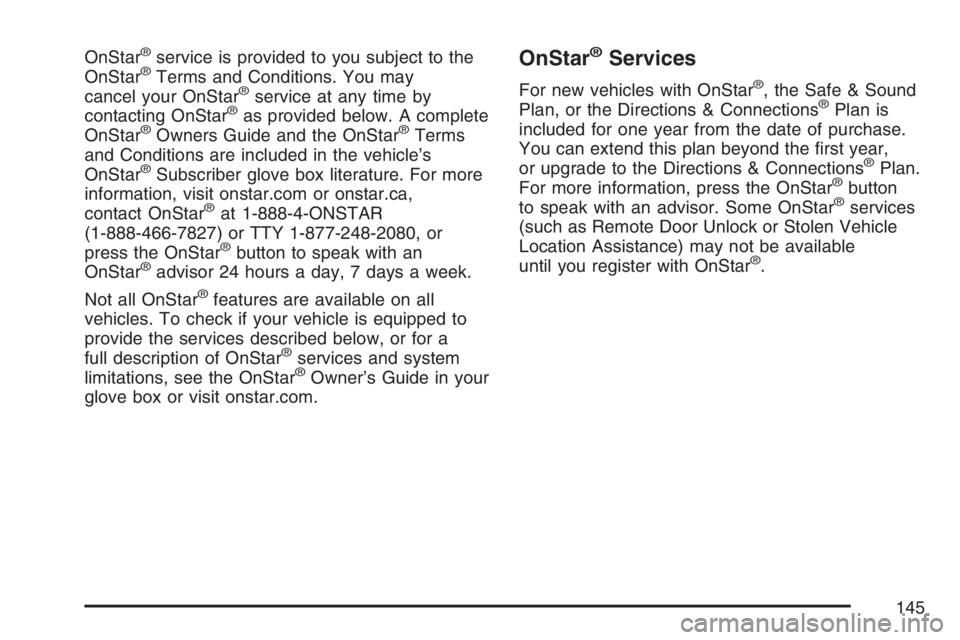 OnStar® service is provided to you subject to the OnStar® Terms and Conditions. You may cancel your OnStar® service at any time by contacting OnStar® as provided below. A complete OnStar® Owners Guide and the OnStar® Terms and Conditions are included in the vehicle's OnStar® Subscriber glove box literature. For more information, visit onstar.com or onstar.ca, contact OnStar® at 1-888-4-ONSTAR (1-888-466-7827) or TTY 1-877-248-2080, or press the OnStar® button to speak with an OnStar® advisor 24 hours a day, 7 days a week.

Not all OnStar® features are available on all vehicles. To check if your vehicle is equipped to provide the services described below, or for a full description of OnStar® services and system limitations, see the OnStar® Owner's Guide in your glove box or visit onstar.com.

OnStar® Services

For new vehicles with OnStar®, the Safe & Sound Plan, or the Directions & Connections® Plan is included for one year from the date of purchase. You can extend this plan beyond the first year, or upgrade to the Directions & Connections® Plan. For more information, press the OnStar® button to speak with an advisor. Some OnStar® services (such as Remote Door Unlock or Stolen Vehicle Location Assistance) may not be available until you register with OnStar®.

145

carmanualsonline.info